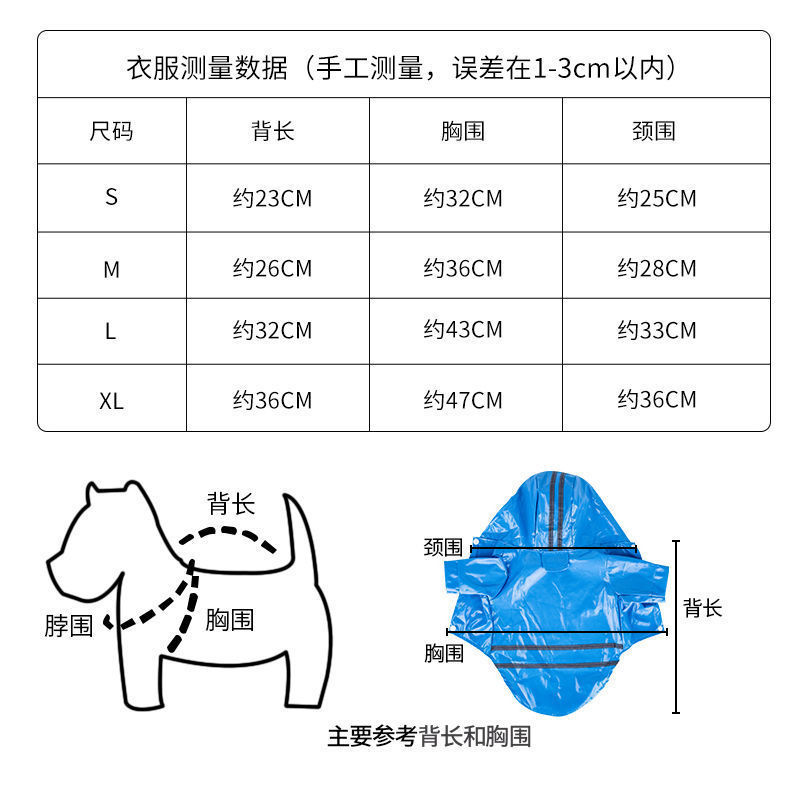 衣服测量数据（手工测量，误差在1-3cm以内）

| 尺码 | 背长 | 胸围 | 颈围 |
|---|---|---|---|
| S | 约23CM | 约32CM | 约25CM |
| M | 约26CM | 约36CM | 约28CM |
| L | 约32CM | 约43CM | 约33CM |
| XL | 约36CM | 约47CM | 约36CM |

背长
脖围
胸围

颈围
背长
胸围

主要参考背长和胸围